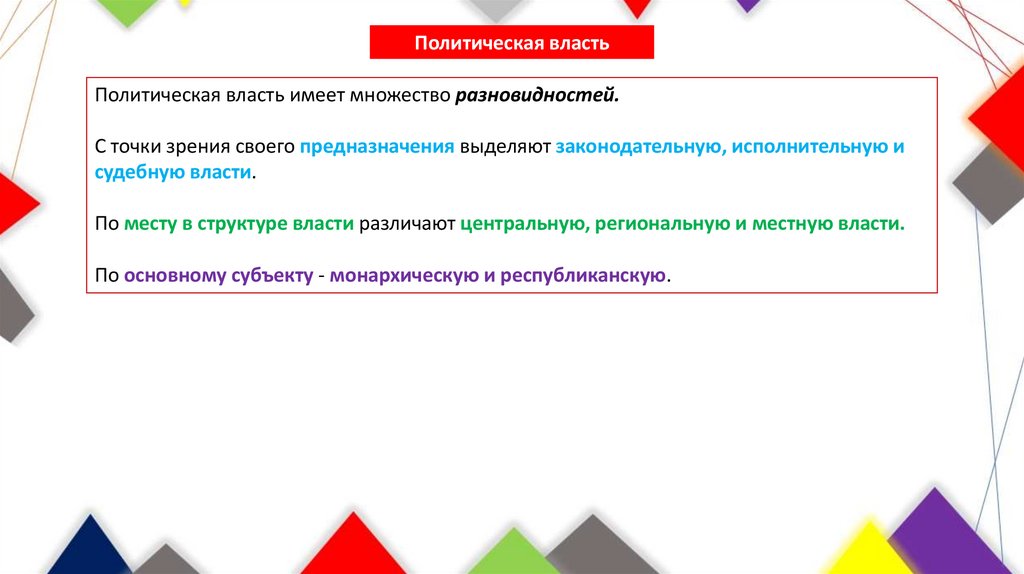 Политическая власть

Политическая власть имеет множество разновидностей.

С точки зрения своего предназначения выделяют законодательную, исполнительную и судебную власти.

По месту в структуре власти различают центральную, региональную и местную власти.

По основному субъекту - монархическую и республиканскую.